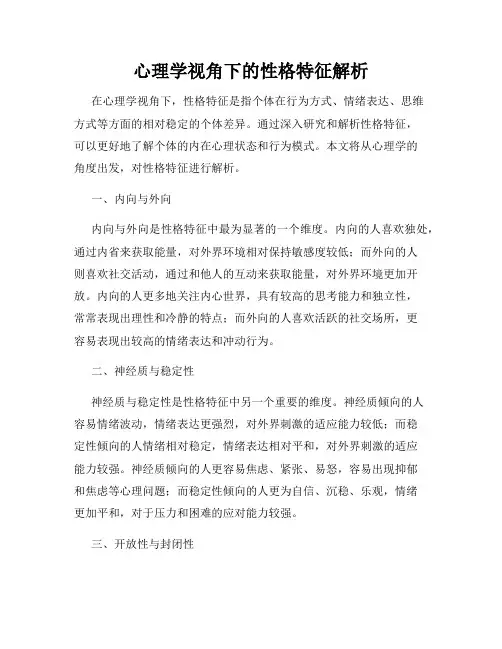 心理学视角下的性格特征解析

在心理学视角下，性格特征是指个体在行为方式、情绪表达、思维方式等方面的相对稳定的个体差异。通过深入研究和解析性格特征，可以更好地了解个体的内在心理状态和行为模式。本文将从心理学的角度出发，对性格特征进行解析。

一、内向与外向

内向与外向是性格特征中最为显著的一个维度。内向的人喜欢独处，通过内省来获取能量，对外界环境相对保持敏感度较低；而外向的人则喜欢社交活动，通过和他人的互动来获取能量，对外界环境更加开放。内向的人更多地关注内心世界，具有较高的思考能力和独立性，常常表现出理性和冷静的特点；而外向的人喜欢活跃的社交场所，更容易表现出较高的情绪表达和冲动行为。

二、神经质与稳定性

神经质与稳定性是性格特征中另一个重要的维度。神经质倾向的人容易情绪波动，情绪表达更强烈，对外界刺激的适应能力较低；而稳定性倾向的人情绪相对稳定，情绪表达相对平和，对外界刺激的适应能力较强。神经质倾向的人更容易焦虑、紧张、易怒，容易出现抑郁和焦虑等心理问题；而稳定性倾向的人更为自信、沉稳、乐观，情绪更加平和，对于压力和困难的应对能力较强。

三、开放性与封闭性